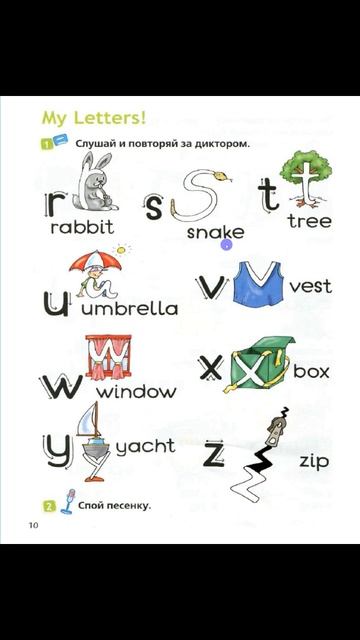 My Letters!

1 Слушай и повторяй за диктором.

r rabbit

s snake

t tree

u umbrella

v vest

w window

x box

y yacht

z zip

2 Спой песенку.

10